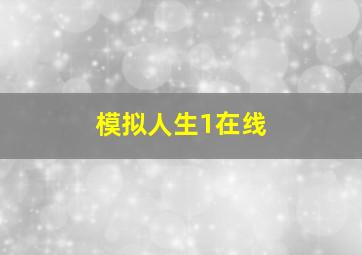 模拟人生1在线